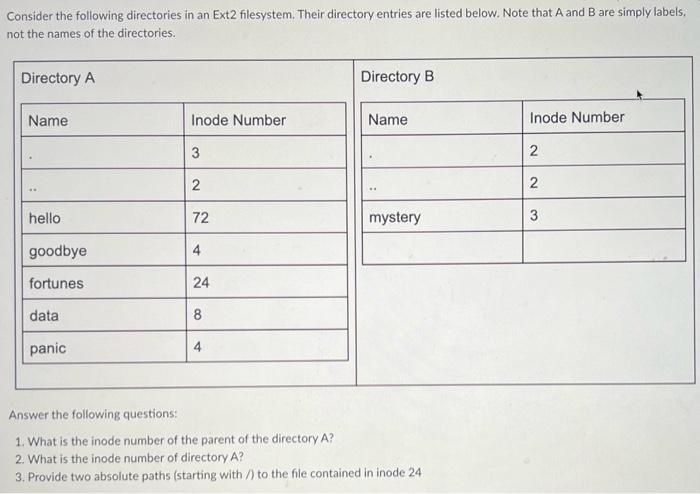 Consider the following directories in an Ext2 filesystem. Their directory entries are listed below. Note that A and B are simply labels, not the names of the directories.

Directory A

| Name | Inode Number |
|---|---|
| . | 3 |
| .. | 2 |
| hello | 72 |
| goodbye | 4 |
| fortunes | 24 |
| data | 8 |
| panic | 4 |

Directory B

| Name | Inode Number |
|---|---|
| . | 2 |
| .. | 2 |
| mystery | 3 |
| | |

Answer the following questions:

1. What is the inode number of the parent of the directory A?
2. What is the inode number of directory A?
3. Provide two absolute paths (starting with /) to the file contained in inode 24